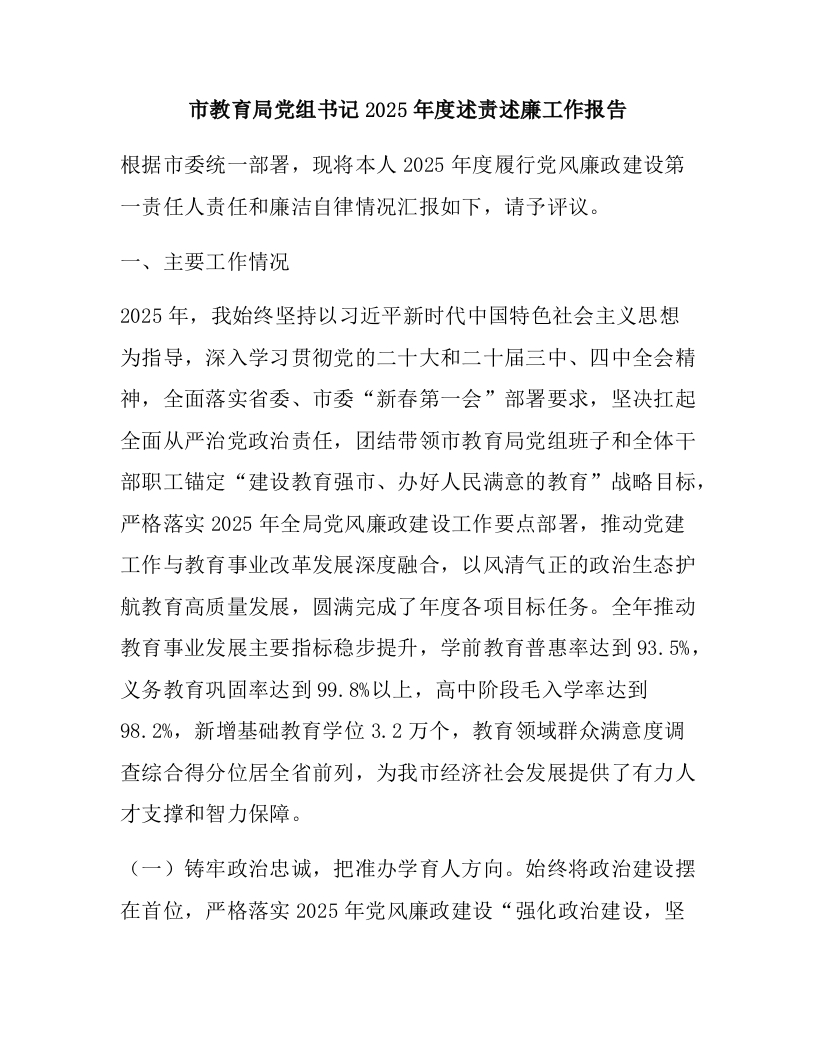 市教育局党组书记2025年度述责述廉工作报告

根据市委统一部署，现将本人2025年度履行党风廉政建设第一责任人责任和廉洁自律情况汇报如下，请予评议。

一、主要工作情况

2025年，我始终坚持以习近平新时代中国特色社会主义思想为指导，深入学习贯彻党的二十大和二十届三中、四中全会精神，全面落实省委、市委“新春第一会”部署要求，坚决扛起全面从严治党政治责任，团结带领市教育局党组班子和全体干部职工锚定“建设教育强市、办好人民满意的教育”战略目标，严格落实2025年全局党风廉政建设工作要点部署，推动党建工作与教育事业改革发展深度融合，以风清气正的政治生态护航教育高质量发展，圆满完成了年度各项目标任务。全年推动教育事业发展主要指标稳步提升，学前教育普惠率达到93.5%，义务教育巩固率达到99.8%以上，高中阶段毛入学率达到98.2%，新增基础教育学位3.2万个，教育领域群众满意度调查综合得分位居全省前列，为我市经济社会发展提供了有力人才支撑和智力保障。

（一）铸牢政治忠诚，把准办学育人方向。始终将政治建设摆在首位，严格落实2025年党风廉政建设“强化政治建设，坚